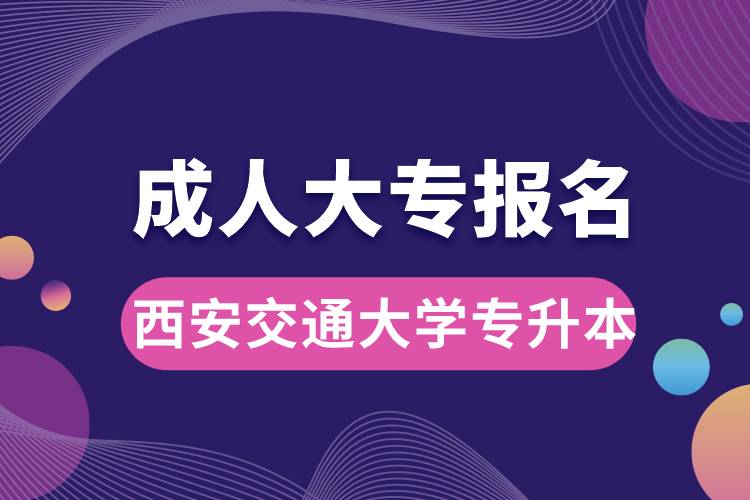 成人大专报名

西安交通大学专升本